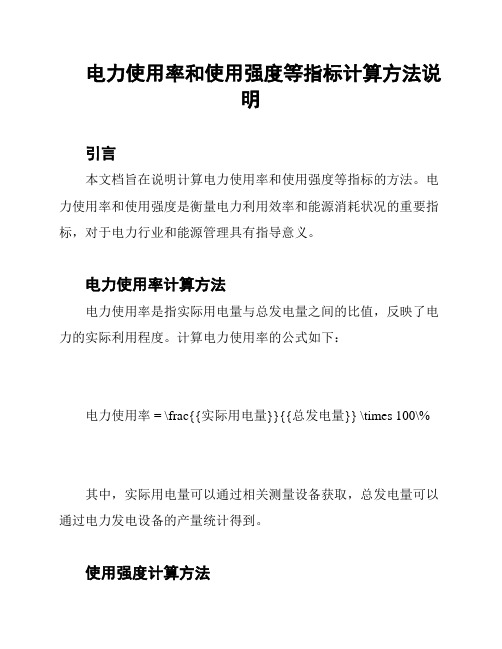 电力使用率和使用强度等指标计算方法说明

引言

本文档旨在说明计算电力使用率和使用强度等指标的方法。电力使用率和使用强度是衡量电力利用效率和能源消耗状况的重要指标，对于电力行业和能源管理具有指导意义。

电力使用率计算方法

电力使用率是指实际用电量与总发电量之间的比值，反映了电力的实际利用程度。计算电力使用率的公式如下：

电力使用率 = \frac{{实际用电量}}{{总发电量}} \times 100\%

其中，实际用电量可以通过相关测量设备获取，总发电量可以通过电力发电设备的产量统计得到。

使用强度计算方法